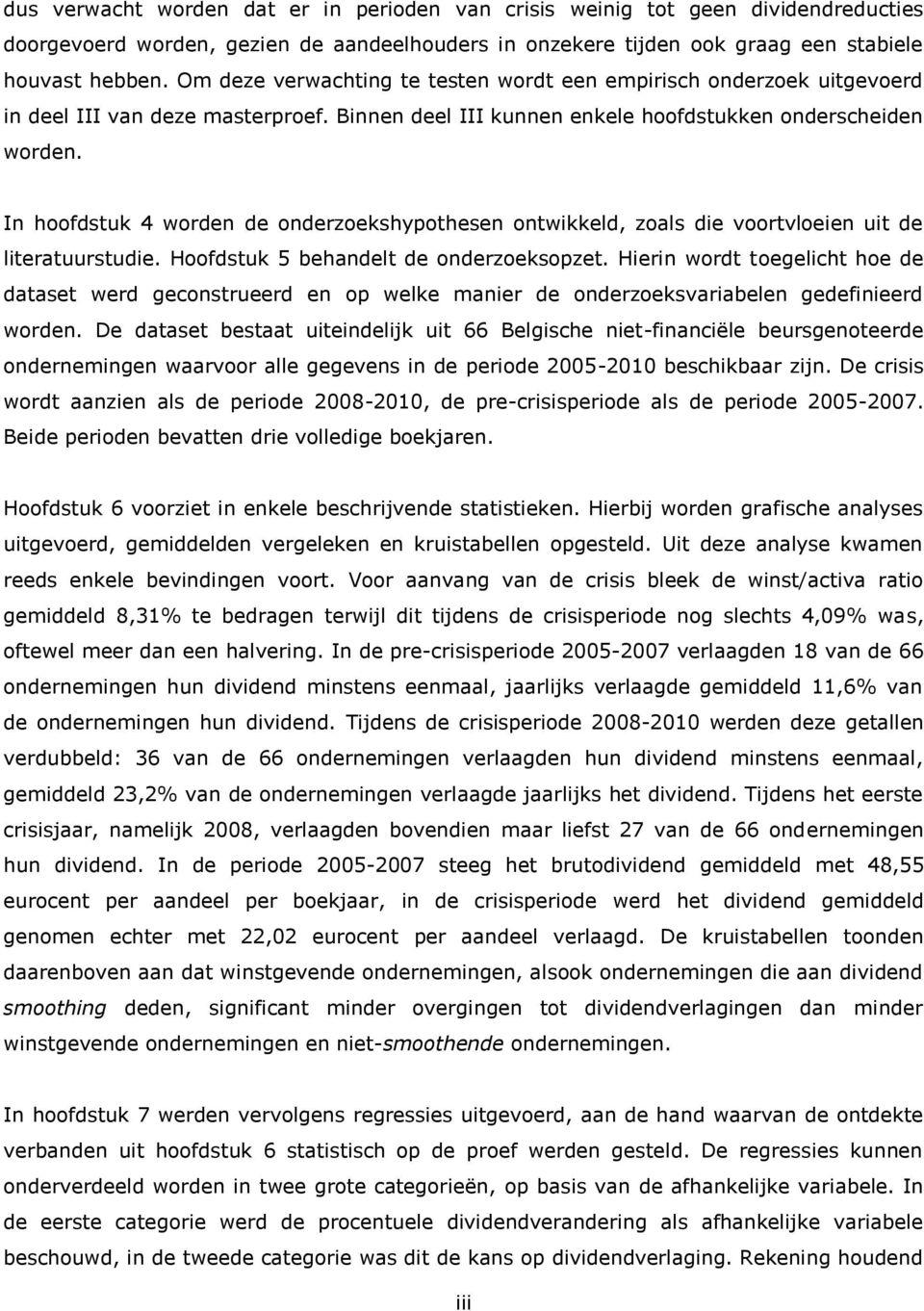 dus verwacht worden dat er in perioden van crisis weinig tot geen dividendreducties doorgevoerd worden, gezien de aandeelhouders in onzekere tijden ook graag een stabiele houvast hebben. Om deze verwachting te testen wordt een empirisch onderzoek uitgevoerd in deel III van deze masterproef. Binnen deel III kunnen enkele hoofdstukken onderscheiden worden.

In hoofdstuk 4 worden de onderzoekshypothesen ontwikkeld, zoals die voortvloeien uit de literatuurstudie. Hoofdstuk 5 behandelt de onderzoeksopzet. Hierin wordt toegelicht hoe de dataset werd geconstrueerd en op welke manier de onderzoeksvariabelen gedefinieerd worden. De dataset bestaat uiteindelijk uit 66 Belgische niet-financiële beursgenoteerde ondernemingen waarvoor alle gegevens in de periode 2005-2010 beschikbaar zijn. De crisis wordt aanzien als de periode 2008-2010, de pre-crisisperiode als de periode 2005-2007. Beide perioden bevatten drie volledige boekjaren.

Hoofdstuk 6 voorziet in enkele beschrijvende statistieken. Hierbij worden grafische analyses uitgevoerd, gemiddelden vergeleken en kruistabellen opgesteld. Uit deze analyse kwamen reeds enkele bevindingen voort. Voor aanvang van de crisis bleek de winst/activa ratio gemiddeld 8,31% te bedragen terwijl dit tijdens de crisisperiode nog slechts 4,09% was, oftewel meer dan een halvering. In de pre-crisisperiode 2005-2007 verlaagden 18 van de 66 ondernemingen hun dividend minstens eenmaal, jaarlijks verlaagde gemiddeld 11,6% van de ondernemingen hun dividend. Tijdens de crisisperiode 2008-2010 werden deze getallen verdubbeld: 36 van de 66 ondernemingen verlaagden hun dividend minstens eenmaal, gemiddeld 23,2% van de ondernemingen verlaagde jaarlijks het dividend. Tijdens het eerste crisisjaar, namelijk 2008, verlaagden bovendien maar liefst 27 van de 66 ondernemingen hun dividend. In de periode 2005-2007 steeg het brutodividend gemiddeld met 48,55 eurocent per aandeel per boekjaar, in de crisisperiode werd het dividend gemiddeld genomen echter met 22,02 eurocent per aandeel verlaagd. De kruistabellen toonden daarenboven aan dat winstgevende ondernemingen, alsook ondernemingen die aan dividend smoothing deden, significant minder overgingen tot dividendverlagingen dan minder winstgevende ondernemingen en niet-smoothende ondernemingen.

In hoofdstuk 7 werden vervolgens regressies uitgevoerd, aan de hand waarvan de ontdekte verbanden uit hoofdstuk 6 statistisch op de proef werden gesteld. De regressies kunnen onderverdeeld worden in twee grote categorieën, op basis van de afhankelijke variabele. In de eerste categorie werd de procentuele dividendverandering als afhankelijke variabele beschouwd, in de tweede categorie was dit de kans op dividendverlaging. Rekening houdend

iii